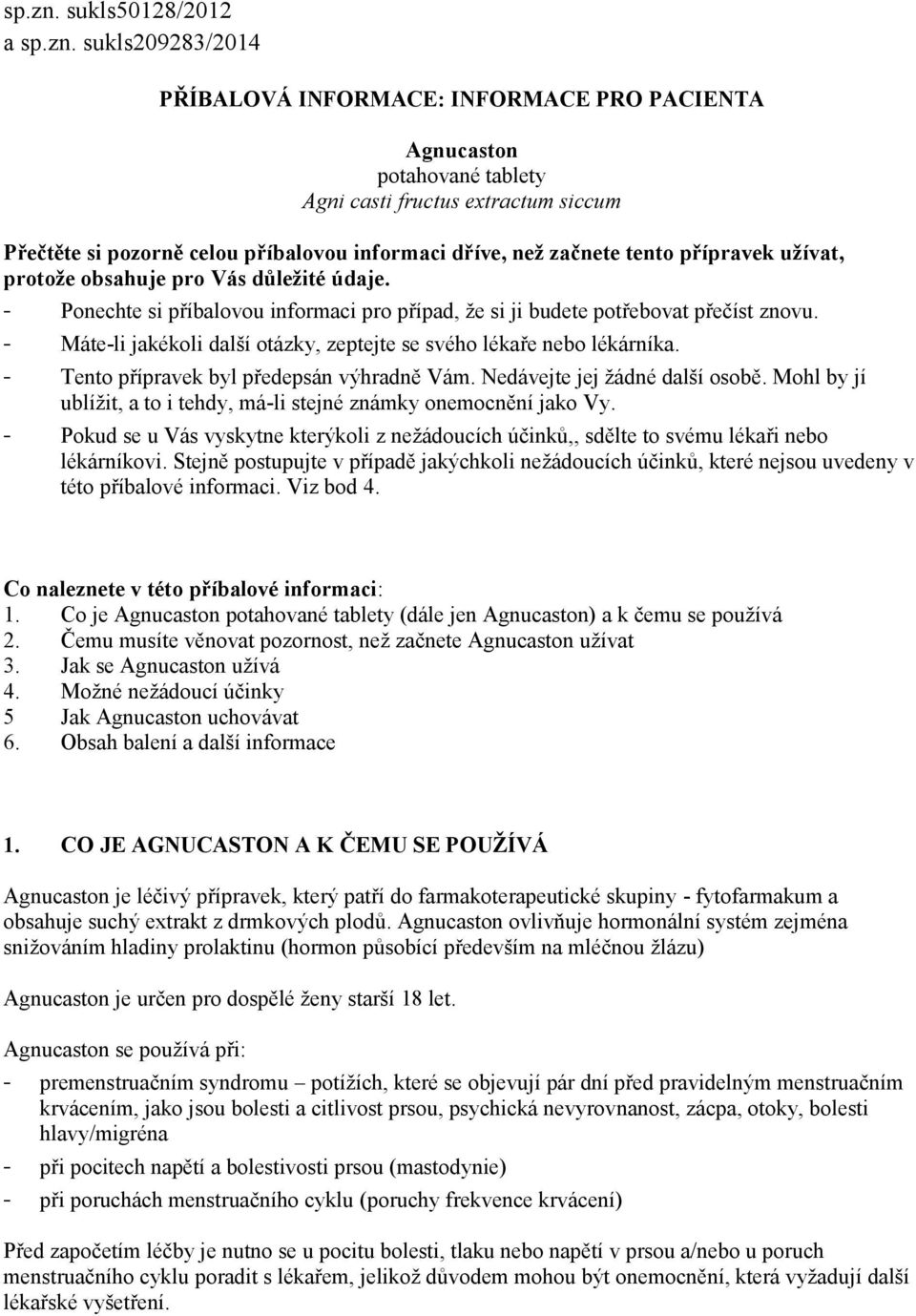 sp.zn. sukls50128/2012
a sp.zn. sukls209283/2014

PŘÍBALOVÁ INFORMACE: INFORMACE PRO PACIENTA

Agnucaston
potahované tablety
Agni casti fructus extractum siccum

Přečtěte si pozorně celou příbalovou informaci dříve, než začnete tento přípravek užívat, protože obsahuje pro Vás důležité údaje.
- Ponechte si příbalovou informaci pro případ, že si ji budete potřebovat přečíst znovu.
- Máte-li jakékoli další otázky, zeptejte se svého lékaře nebo lékárníka.
- Tento přípravek byl předepsán výhradně Vám. Nedávejte jej žádné další osobě. Mohl by jí ublížit, a to i tehdy, má-li stejné známky onemocnění jako Vy.
- Pokud se u Vás vyskytne kterýkoli z nežádoucích účinků,, sdělte to svému lékaři nebo lékárníkovi. Stejně postupujte v případě jakýchkoli nežádoucích účinků, které nejsou uvedeny v této příbalové informaci. Viz bod 4.

Co naleznete v této příbalové informaci:
1. Co je Agnucaston potahované tablety (dále jen Agnucaston) a k čemu se používá
2. Čemu musíte věnovat pozornost, než začnete Agnucaston užívat
3. Jak se Agnucaston užívá
4. Možné nežádoucí účinky
5 Jak Agnucaston uchovávat
6. Obsah balení a další informace

1. CO JE AGNUCASTON A K ČEMU SE POUŽÍVÁ

Agnucaston je léčivý přípravek, který patří do farmakoterapeutické skupiny - fytofarmakum a obsahuje suchý extrakt z drmkových plodů. Agnucaston ovlivňuje hormonální systém zejména snižováním hladiny prolaktinu (hormon působící především na mléčnou žlázu)

Agnucaston je určen pro dospělé ženy starší 18 let.

Agnucaston se používá při:
- premenstruačním syndromu – potížích, které se objevují pár dní před pravidelným menstruačním krvácením, jako jsou bolesti a citlivost prsou, psychická nevyrovnanost, zácpa, otoky, bolesti hlavy/migréna
- při pocitech napětí a bolestivosti prsou (mastodynie)
- při poruchách menstruačního cyklu (poruchy frekvence krvácení)

Před započetím léčby je nutno se u pocitu bolesti, tlaku nebo napětí v prsou a/nebo u poruch menstruačního cyklu poradit s lékařem, jelikož důvodem mohou být onemocnění, která vyžadují další lékařské vyšetření.